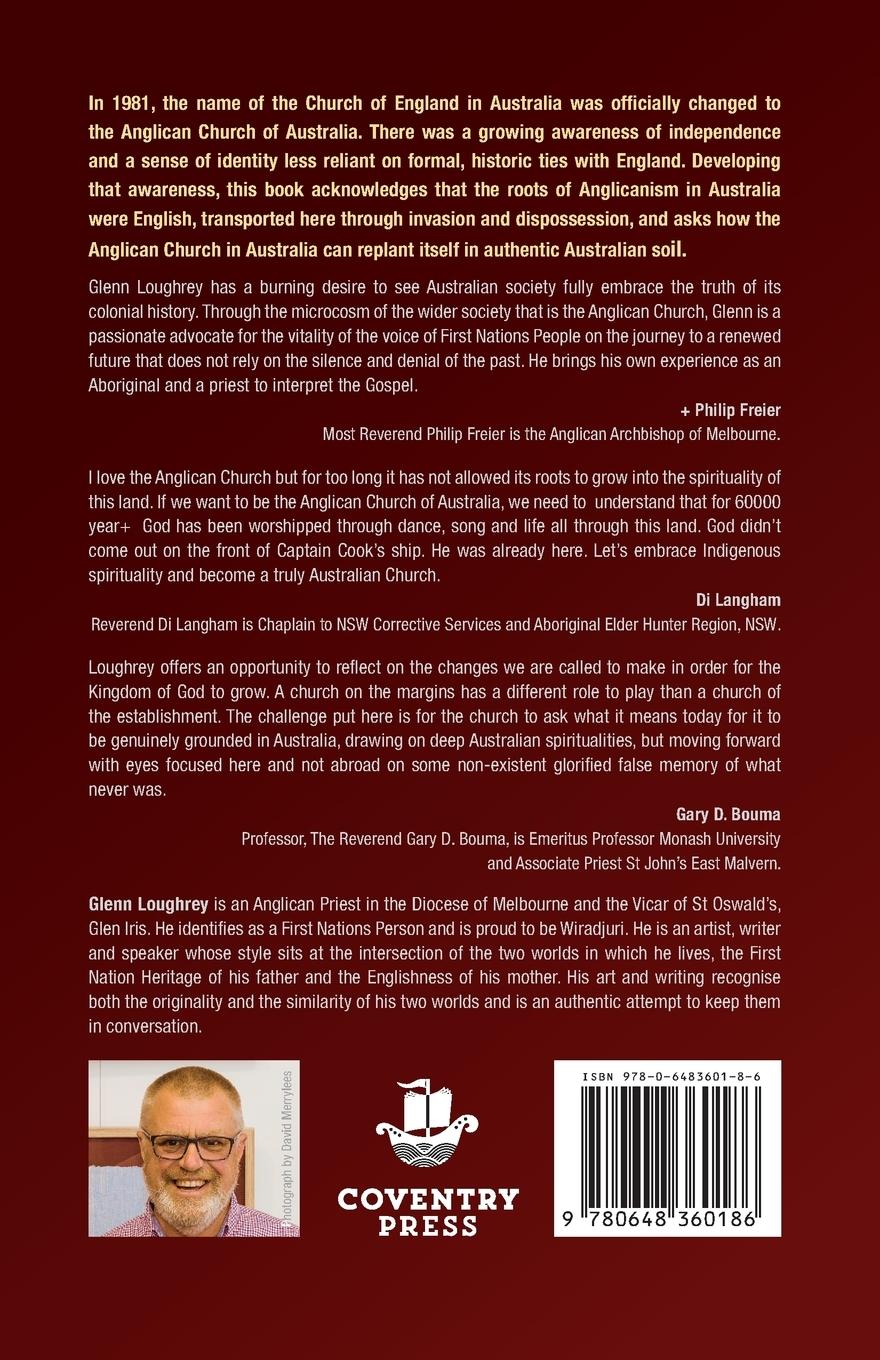 In 1981, the name of the Church of England in Australia was officially changed to the Anglican Church of Australia. There was a growing awareness of independence and a sense of identity less reliant on formal, historic ties with England. Developing that awareness, this book acknowledges that the roots of Anglicanism in Australia were English, transported here through invasion and dispossession, and asks how the Anglican Church in Australia can replant itself in authentic Australian soil.

Glenn Loughrey has a burning desire to see Australian society fully embrace the truth of its colonial history. Through the microcosm of the wider society that is the Anglican Church, Glenn is a passionate advocate for the vitality of the voice of First Nations People on the journey to a renewed future that does not rely on the silence and denial of the past. He brings his own experience as an Aboriginal and a priest to interpret the Gospel.

+ Philip Freier
Most Reverend Philip Freier is the Anglican Archbishop of Melbourne.

I love the Anglican Church but for too long it has not allowed its roots to grow into the spirituality of this land. If we want to be the Anglican Church of Australia, we need to understand that for 60000 year+ God has been worshipped through dance, song and life all through this land. God didn't come out on the front of Captain Cook's ship. He was already here. Let's embrace Indigenous spirituality and become a truly Australian Church.

Di Langham
Reverend Di Langham is Chaplain to NSW Corrective Services and Aboriginal Elder Hunter Region, NSW.

Loughrey offers an opportunity to reflect on the changes we are called to make in order for the Kingdom of God to grow. A church on the margins has a different role to play than a church of the establishment. The challenge put here is for the church to ask what it means today for it to be genuinely grounded in Australia, drawing on deep Australian spiritualities, but moving forward with eyes focused here and not abroad on some non-existent glorified false memory of what never was.

Gary D. Bouma
Professor, The Reverend Gary D. Bouma, is Emeritus Professor Monash University
and Associate Priest St John's East Malvern.

Glenn Loughrey is an Anglican Priest in the Diocese of Melbourne and the Vicar of St Oswald's, Glen Iris. He identifies as a First Nations Person and is proud to be Wiradjuri. He is an artist, writer and speaker whose style sits at the intersection of the two worlds in which he lives, the First Nation Heritage of his father and the Englishness of his mother. His art and writing recognise both the originality and the similarity of his two worlds and is an authentic attempt to keep them in conversation.

Photograph by David Merrylees

COVENTRY
PRESS

ISBN 978-0-6483601-8-6
9 780648 360186